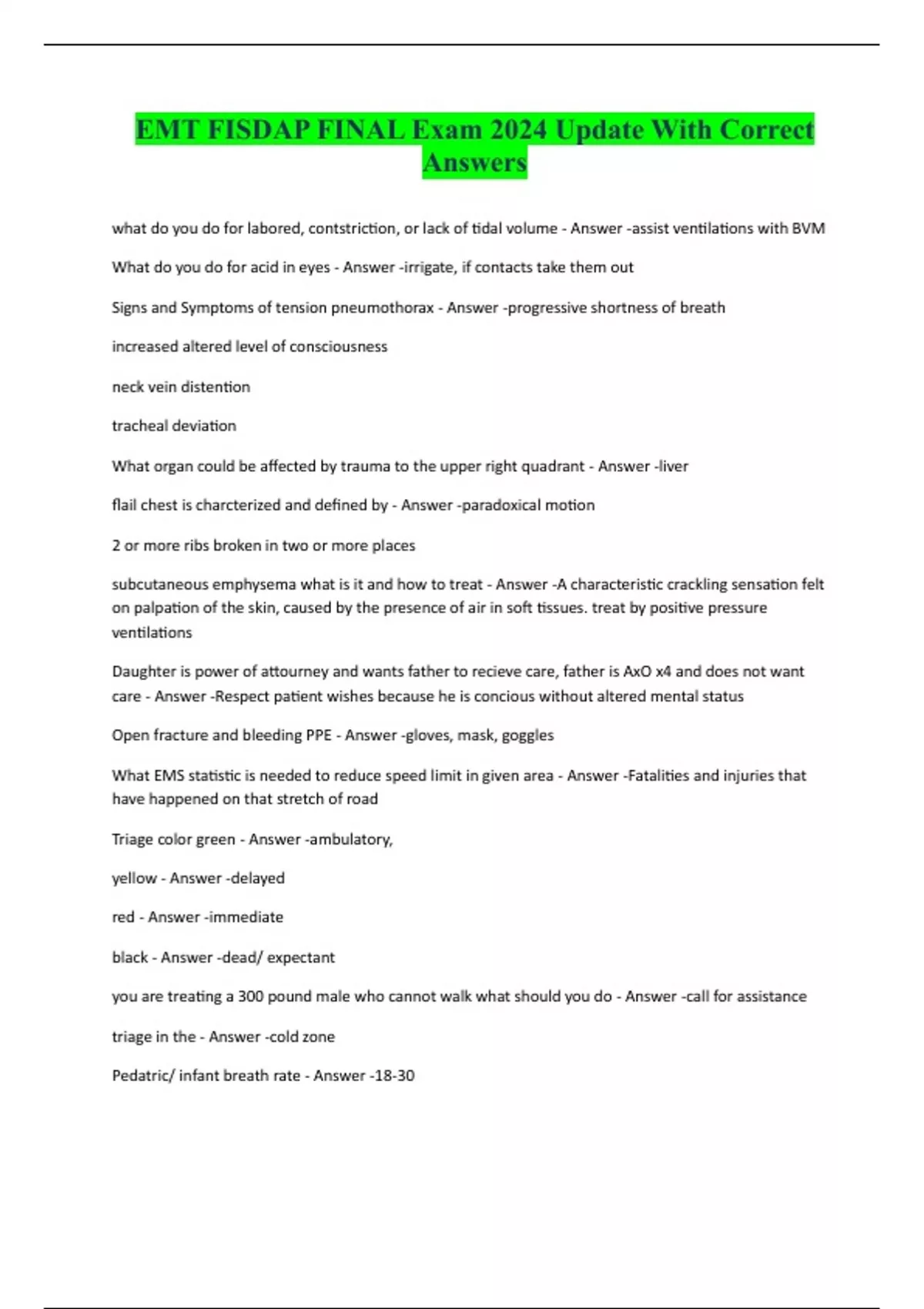 EMT FISDAP FINAL Exam 2024 Update With Correct Answers

what do you do for labored, contstriction, or lack of tidal volume - Answer -assist ventilations with BVM

What do you do for acid in eyes - Answer -irrigate, if contacts take them out

Signs and Symptoms of tension pneumothorax - Answer -progressive shortness of breath

increased altered level of consciousness

neck vein distention

tracheal deviation

What organ could be affected by trauma to the upper right quadrant - Answer -liver

flail chest is charcterized and defined by - Answer -paradoxical motion

2 or more ribs broken in two or more places

subcutaneous emphysema what is it and how to treat - Answer -A characteristic crackling sensation felt on palpation of the skin, caused by the presence of air in soft tissues. treat by positive pressure ventilations

Daughter is power of attourney and wants father to recieve care, father is AxO x4 and does not want care - Answer -Respect patient wishes because he is concious without altered mental status

Open fracture and bleeding PPE - Answer -gloves, mask, goggles

What EMS statistic is needed to reduce speed limit in given area - Answer -Fatalities and injuries that have happened on that stretch of road

Triage color green - Answer -ambulatory,

yellow - Answer -delayed

red - Answer -immediate

black - Answer -dead/ expectant

you are treating a 300 pound male who cannot walk what should you do - Answer -call for assistance

triage in the - Answer -cold zone

Pedatric/ infant breath rate - Answer -18-30